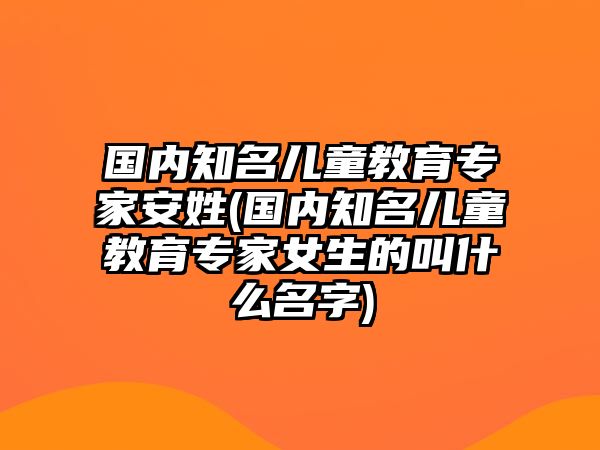 国内知名儿童教育专家安姓(国内知名儿童教育专家女生的叫什么名字)